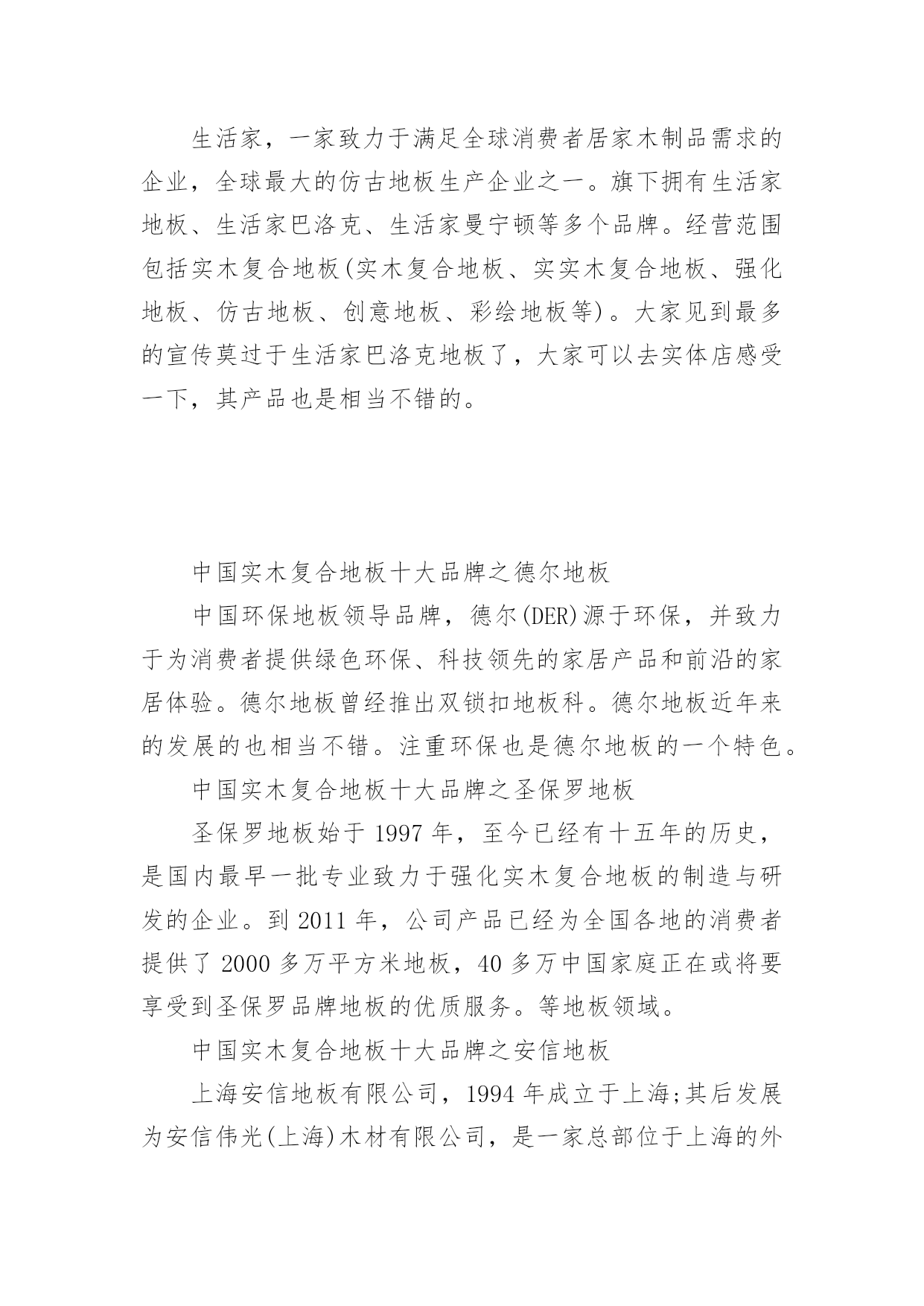 生活家，一家致力于满足全球消费者居家木制品需求的企业，全球最大的仿古地板生产企业之一。旗下拥有生活家地板、生活家巴洛克、生活家曼宁顿等多个品牌。经营范围包括实木复合地板(实木复合地板、实实木复合地板、强化地板、仿古地板、创意地板、彩绘地板等)。大家见到最多的宣传莫过于生活家巴洛克地板了，大家可以去实体店感受一下，其产品也是相当不错的。

中国实木复合地板十大品牌之德尔地板

中国环保地板领导品牌，德尔(DER)源于环保，并致力于为消费者提供绿色环保、科技领先的家居产品和前沿的家居体验。德尔地板曾经推出双锁扣地板科。德尔地板近年来的发展的也相当不错。注重环保也是德尔地板的一个特色。

中国实木复合地板十大品牌之圣保罗地板

圣保罗地板始于 1997 年，至今已经有十五年的历史，是国内最早一批专业致力于强化实木复合地板的制造与研发的企业。到 2011 年，公司产品已经为全国各地的消费者提供了 2000 多万平方米地板，40 多万中国家庭正在或将要享受到圣保罗品牌地板的优质服务。等地板领域。

中国实木复合地板十大品牌之安信地板

上海安信地板有限公司，1994 年成立于上海;其后发展为安信伟光(上海)木材有限公司，是一家总部位于上海的外